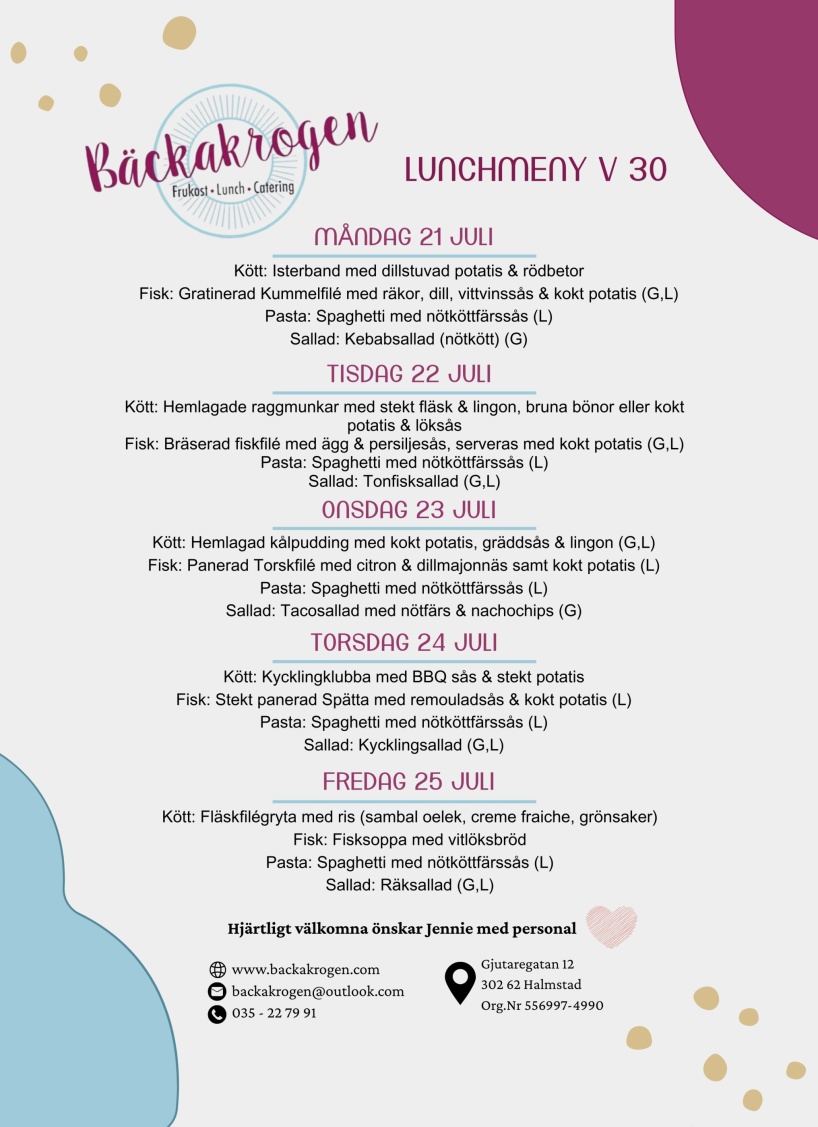 Bäckakrogen
Frukost • Lunch • Catering

LUNCHMENY V 30

MÅNDAG 21 JULI

Kött: Isterband med dillstuvad potatis & rödbetor
Fisk: Gratinerad Kummelfilé med räkor, dill, vittvinssås & kokt potatis (G,L)
Pasta: Spaghetti med nötköttfärssås (L)
Sallad: Kebabsallad (nötkött) (G)

TISDAG 22 JULI

Kött: Hemlagade raggmunkar med stekt fläsk & lingon, bruna bönor eller kokt potatis & löksås
Fisk: Bräserad fiskfilé med ägg & persiljesås, serveras med kokt potatis (G,L)
Pasta: Spaghetti med nötköttfärssås (L)
Sallad: Tonfisksallad (G,L)

ONSDAG 23 JULI

Kött: Hemlagad kålpudding med kokt potatis, gräddsås & lingon (G,L)
Fisk: Panerad Torskfilé med citron & dillmajonnäs samt kokt potatis (L)
Pasta: Spaghetti med nötköttfärssås (L)
Sallad: Tacosallad med nötfärs & nachochips (G)

TORSDAG 24 JULI

Kött: Kycklingklubba med BBQ sås & stekt potatis
Fisk: Stekt panerad Spätta med remouladsås & kokt potatis (L)
Pasta: Spaghetti med nötköttfärssås (L)
Sallad: Kycklingsallad (G,L)

FREDAG 25 JULI

Kött: Fläskfilégryta med ris (sambal oelek, creme fraiche, grönsaker)
Fisk: Fisksoppa med vitlöksbröd
Pasta: Spaghetti med nötköttfärssås (L)
Sallad: Räksallad (G,L)

Hjärtligt välkomna önskar Jennie med personal

www.backakrogen.com
backakrogen@outlook.com
035 - 22 79 91

Gjutaregatan 12
302 62 Halmstad
Org.Nr 556997-4990